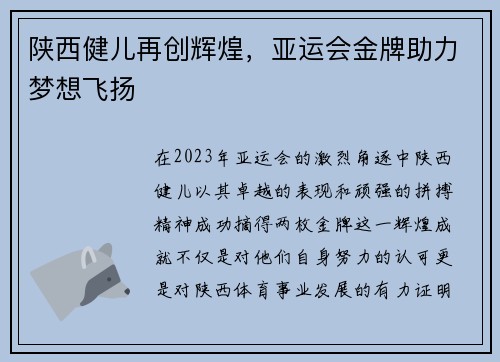 陕西健儿再创辉煌，亚运会金牌助力梦想飞扬

在2023年亚运会的激烈角逐中陕西健儿以其卓越的表现和顽强的拼搏精神成功摘得两枚金牌这一辉煌成就不仅是对他们自身努力的认可更是对陕西体育事业发展的有力证明